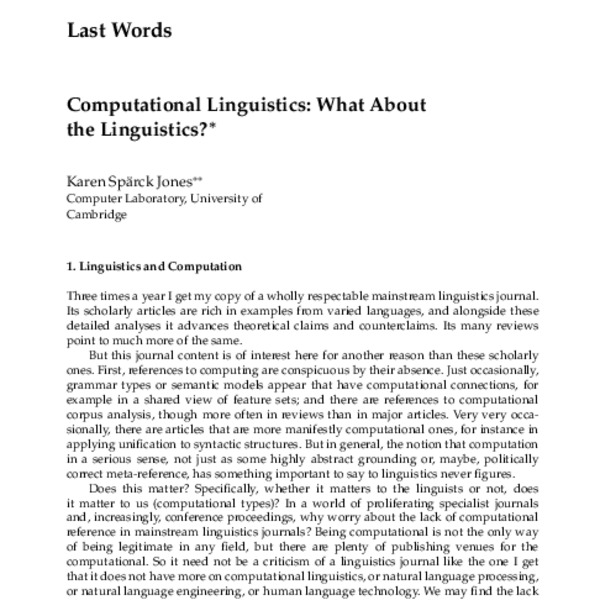 Last Words

Computational Linguistics: What About the Linguistics?*

Karen Spärck Jones**
Computer Laboratory, University of Cambridge

1. Linguistics and Computation

Three times a year I get my copy of a wholly respectable mainstream linguistics journal. Its scholarly articles are rich in examples from varied languages, and alongside these detailed analyses it advances theoretical claims and counterclaims. Its many reviews point to much more of the same.

But this journal content is of interest here for another reason than these scholarly ones. First, references to computing are conspicuous by their absence. Just occasionally, grammar types or semantic models appear that have computational connections, for example in a shared view of feature sets; and there are references to computational corpus analysis, though more often in reviews than in major articles. Very very occasionally, there are articles that are more manifestly computational ones, for instance in applying unification to syntactic structures. But in general, the notion that computation in a serious sense, not just as some highly abstract grounding or, maybe, politically correct meta-reference, has something important to say to linguistics never figures.

Does this matter? Specifically, whether it matters to the linguists or not, does it matter to us (computational types)? In a world of proliferating specialist journals and, increasingly, conference proceedings, why worry about the lack of computational reference in mainstream linguistics journals? Being computational is not the only way of being legitimate in any field, but there are plenty of publishing venues for the computational. So it need not be a criticism of a linguistics journal like the one I get that it does not have more on computational linguistics, or natural language processing, or natural language engineering, or human language technology. We may find the lack